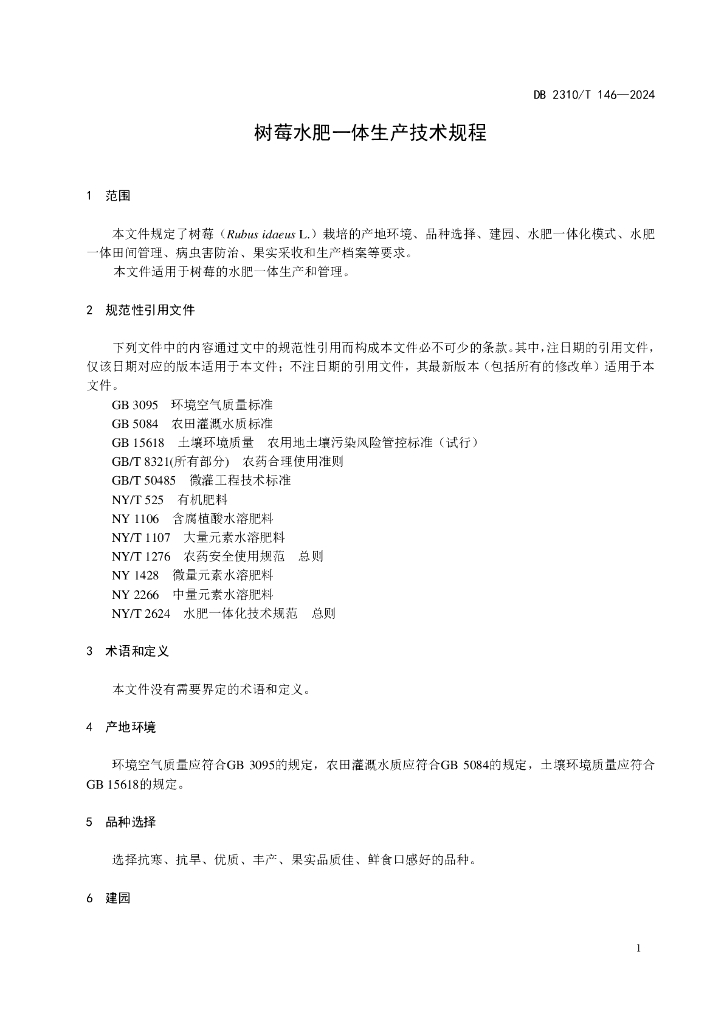 DB 2310/T 146—2024

树莓水肥一体生产技术规程

1 范围

本文件规定了树莓（Rubus idaeus L.）栽培的产地环境、品种选择、建园、水肥一体化模式、水肥一体田间管理、病虫害防治、果实采收和生产档案等要求。

本文件适用于树莓的水肥一体生产和管理。

2 规范性引用文件

下列文件中的内容通过文中的规范性引用而构成本文件必不可少的条款。其中，注日期的引用文件，仅该日期对应的版本适用于本文件；不注日期的引用文件，其最新版本（包括所有的修改单）适用于本文件。

GB 3095 环境空气质量标准
GB 5084 农田灌溉水质标准
GB 15618 土壤环境质量 农用地土壤污染风险管控标准（试行）
GB/T 8321(所有部分) 农药合理使用准则
GB/T 50485 微灌工程技术标准
NY/T 525 有机肥料
NY 1106 含腐植酸水溶肥料
NY/T 1107 大量元素水溶肥料
NY/T 1276 农药安全使用规范 总则
NY 1428 微量元素水溶肥料
NY 2266 中量元素水溶肥料
NY/T 2624 水肥一体化技术规范 总则

3 术语和定义

本文件没有需要界定的术语和定义。

4 产地环境

环境空气质量应符合GB 3095的规定，农田灌溉水质应符合GB 5084的规定，土壤环境质量应符合GB 15618的规定。

5 品种选择

选择抗寒、抗旱、优质、丰产、果实品质佳、鲜食口感好的品种。

6 建园

1